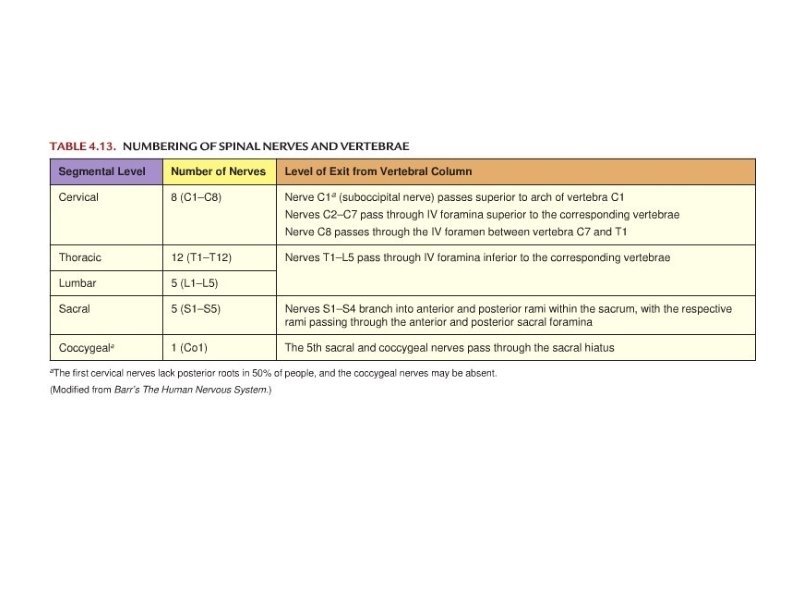 TABLE 4.13. NUMBERING OF SPINAL NERVES AND VERTEBRAE

| Segmental Level | Number of Nerves | Level of Exit from Vertebral Column |
|---|---|---|
| Cervical | 8 (C1–C8) | Nerve C1$^a$ (suboccipital nerve) passes superior to arch of vertebra C1 Nerves C2–C7 pass through IV foramina superior to the corresponding vertebrae Nerve C8 passes through the IV foramen between vertebra C7 and T1 |
| Thoracic | 12 (T1–T12) | Nerves T1–L5 pass through IV foramina inferior to the corresponding vertebrae |
| Lumbar | 5 (L1–L5) | |
| Sacral | 5 (S1–S5) | Nerves S1–S4 branch into anterior and posterior rami within the sacrum, with the respective rami passing through the anterior and posterior sacral foramina |
| Coccygeal$^a$ | 1 (Co1) | The 5th sacral and coccygeal nerves pass through the sacral hiatus |

$^a$The first cervical nerves lack posterior roots in 50% of people, and the coccygeal nerves may be absent.

(Modified from Barr's The Human Nervous System.)